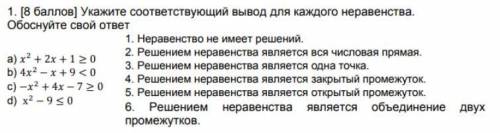 1. [8 баллов] Укажите соответствующий вывод для каждого неравенства. Обоснуйте свой ответ

a) $x^2 + 2x + 1 \geq 0$
b) $4x^2 - x + 9 < 0$
c) $-x^2 + 4x - 7 \geq 0$
d) $x^2 - 9 \leq 0$

1. Неравенство не имеет решений.
2. Решением неравенства является вся числовая прямая.
3. Решением неравенства является одна точка.
4. Решением неравенства является закрытый промежуток.
5. Решением неравенства является открытый промежуток.
6. Решением неравенства является объединение двух промежутков.